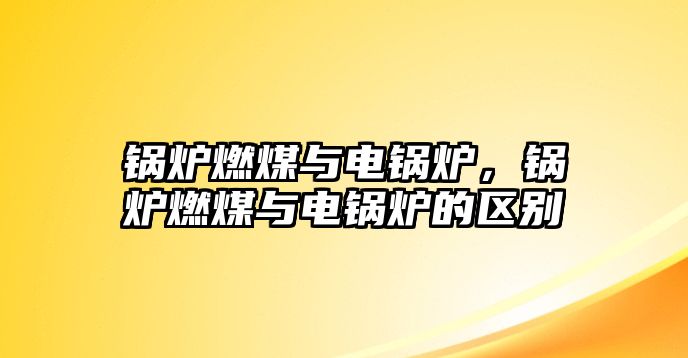 锅炉燃煤与电锅炉，锅炉燃煤与电锅炉的区别